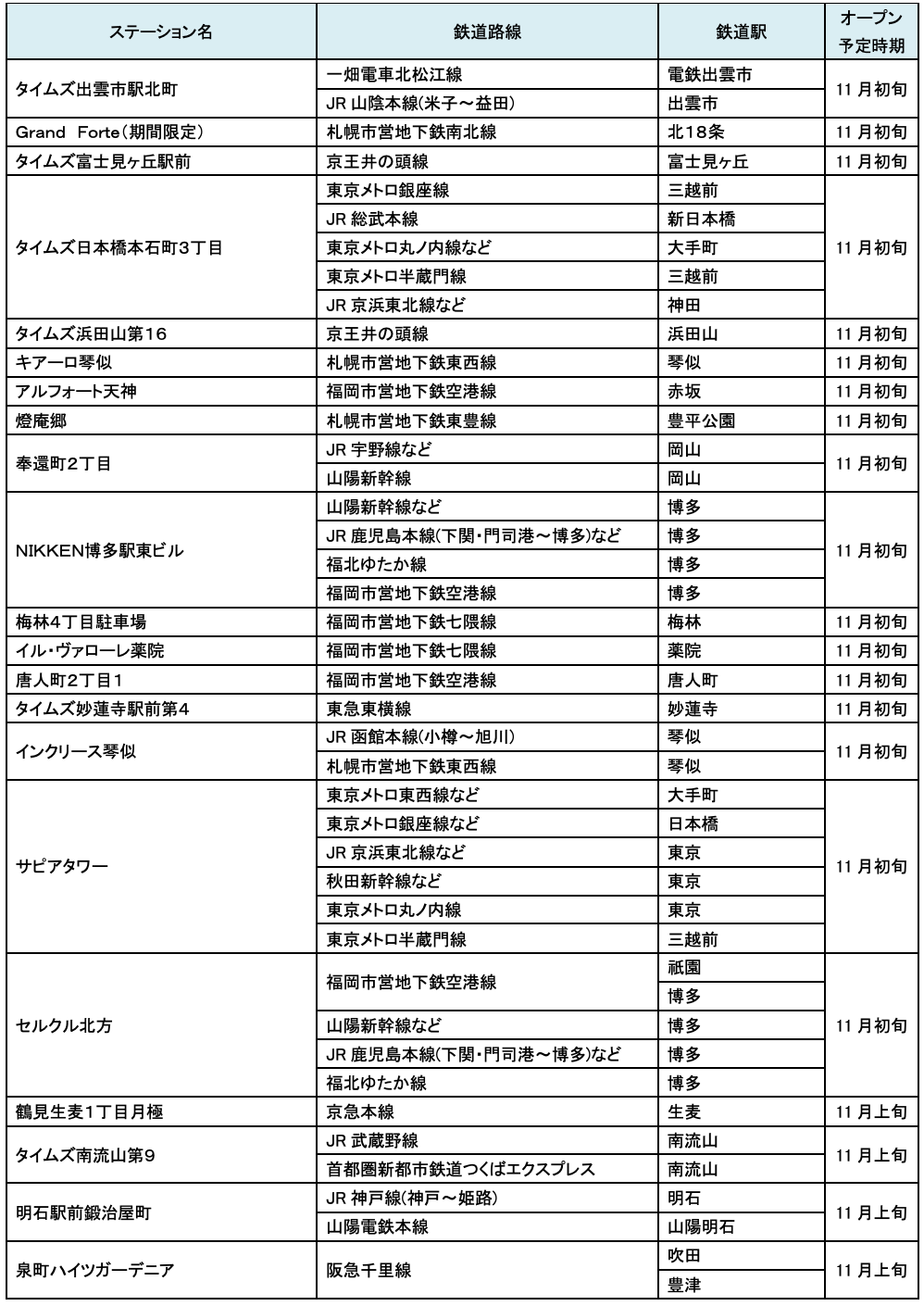 | ステーション名 | 鉄道路線 | 鉄道駅 | オープン予定時期 |
|---|---|---|---|
| タイムズ出雲市駅北町 | 一畑電車北松江線 | 電鉄出雲市 | 11 月初旬 |
| | JR 山陰本線(米子～益田) | 出雲市 | |
| Grand Forte(期間限定) | 札幌市営地下鉄南北線 | 北18条 | 11 月初旬 |
| タイムズ富士見ヶ丘駅前 | 京王井の頭線 | 富士見ヶ丘 | 11 月初旬 |
| タイムズ日本橋本石町3丁目 | 東京メトロ銀座線 | 三越前 | 11 月初旬 |
| | JR 総武本線 | 新日本橋 | |
| | 東京メトロ丸ノ内線など | 大手町 | |
| | 東京メトロ半蔵門線 | 三越前 | |
| | JR 京浜東北線など | 神田 | |
| タイムズ浜田山第16 | 京王井の頭線 | 浜田山 | 11 月初旬 |
| キアーロ琴似 | 札幌市営地下鉄東西線 | 琴似 | 11 月初旬 |
| アルフォート天神 | 福岡市営地下鉄空港線 | 赤坂 | 11 月初旬 |
| 燈庵郷 | 札幌市営地下鉄東豊線 | 豊平公園 | 11 月初旬 |
| 奉還町2丁目 | JR 宇野線など | 岡山 | 11 月初旬 |
| | 山陽新幹線 | 岡山 | |
| NIKKEN博多駅東ビル | 山陽新幹線など | 博多 | 11 月初旬 |
| | JR 鹿児島本線(下関・門司港～博多)など | 博多 | |
| | 福北ゆたか線 | 博多 | |
| | 福岡市営地下鉄空港線 | 博多 | |
| 梅林4丁目駐車場 | 福岡市営地下鉄七隈線 | 梅林 | 11 月初旬 |
| イル・ヴァローレ薬院 | 福岡市営地下鉄七隈線 | 薬院 | 11 月初旬 |
| 唐人町2丁目1 | 福岡市営地下鉄空港線 | 唐人町 | 11 月初旬 |
| タイムズ妙蓮寺駅前第4 | 東急東横線 | 妙蓮寺 | 11 月初旬 |
| インクリース琴似 | JR 函館本線(小樽～旭川) | 琴似 | 11 月初旬 |
| | 札幌市営地下鉄東西線 | 琴似 | |
| サピアタワー | 東京メトロ東西線など | 大手町 | 11 月初旬 |
| | 東京メトロ銀座線など | 日本橋 | |
| | JR 京浜東北線など | 東京 | |
| | 秋田新幹線など | 東京 | |
| | 東京メトロ丸ノ内線 | 東京 | |
| | 東京メトロ半蔵門線 | 三越前 | |
| セルクル北方 | 福岡市営地下鉄空港線 | 祇園 | 11 月初旬 |
| | | 博多 | |
| | 山陽新幹線など | 博多 | |
| | JR 鹿児島本線(下関・門司港～博多)など | 博多 | |
| | 福北ゆたか線 | 博多 | |
| 鶴見生麦1丁目月極 | 京急本線 | 生麦 | 11 月上旬 |
| タイムズ南流山第9 | JR 武蔵野線 | 南流山 | 11 月上旬 |
| | 首都圏新都市鉄道つくばエクスプレス | 南流山 | |
| 明石駅前鍛治屋町 | JR 神戸線(神戸～姫路) | 明石 | 11 月上旬 |
| | 山陽電鉄本線 | 山陽明石 | |
| 泉町ハイツガーデニア | 阪急千里線 | 吹田 | 11 月上旬 |
| | | 豊津 | |